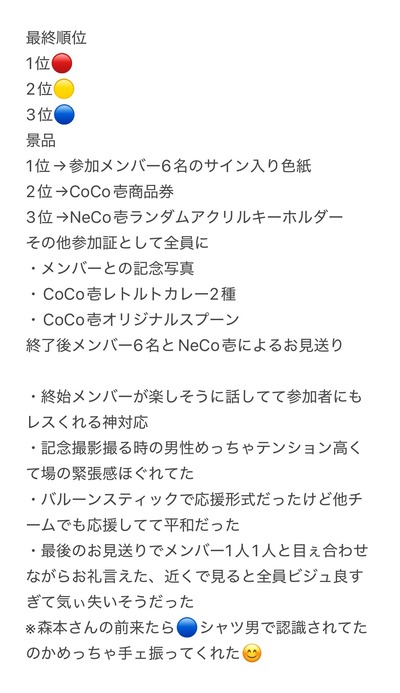 最終順位
1位🔴
2位🟡
3位🔵
景品
1位→参加メンバー6名のサイン入り色紙
2位→CoCo壱商品券
3位→NeCo壱ランダムアクリルキーホルダー
その他参加証として全員に
・メンバーとの記念写真
・CoCo壱レトルトカレー2種
・CoCo壱オリジナルスプーン
終了後メンバー6名とNeCo壱によるお見送り

・終始メンバーが楽しそうに話してて参加者にもレスくれる神対応
・記念撮影撮る時の男性めっちゃテンション高くて場の緊張感ほぐれてた
・バルーンスティックで応援形式だったけど他チームでも応援してて平和だった
・最後のお見送りでメンバー1人1人と目ぇ合わせながらお礼言えた、近くで見ると全員ビジュ良すぎて気ぃ失いそうだった
※森本さんの前来たら🔵シャツ男で認識されてたのかめっちゃ手ェ振ってくれた😊